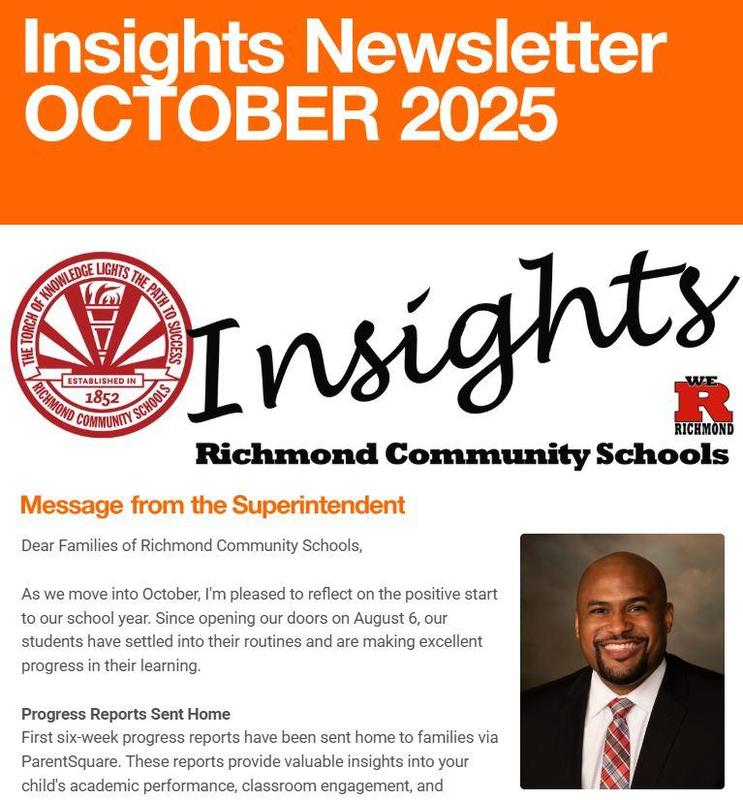 Insights Newsletter OCTOBER 2025

THE TORCH OF KNOWLEDGE LIGHTS THE PATH TO SUCCESS
ESTABLISHED IN 1852
RICHMOND COMMUNITY SCHOOLS

Insights

WE R RICHMOND

Richmond Community Schools

Message from the Superintendent

Dear Families of Richmond Community Schools,

As we move into October, I'm pleased to reflect on the positive start to our school year. Since opening our doors on August 6, our students have settled into their routines and are making excellent progress in their learning.

Progress Reports Sent Home
First six-week progress reports have been sent home to families via ParentSquare. These reports provide valuable insights into your child's academic performance, classroom engagement, and